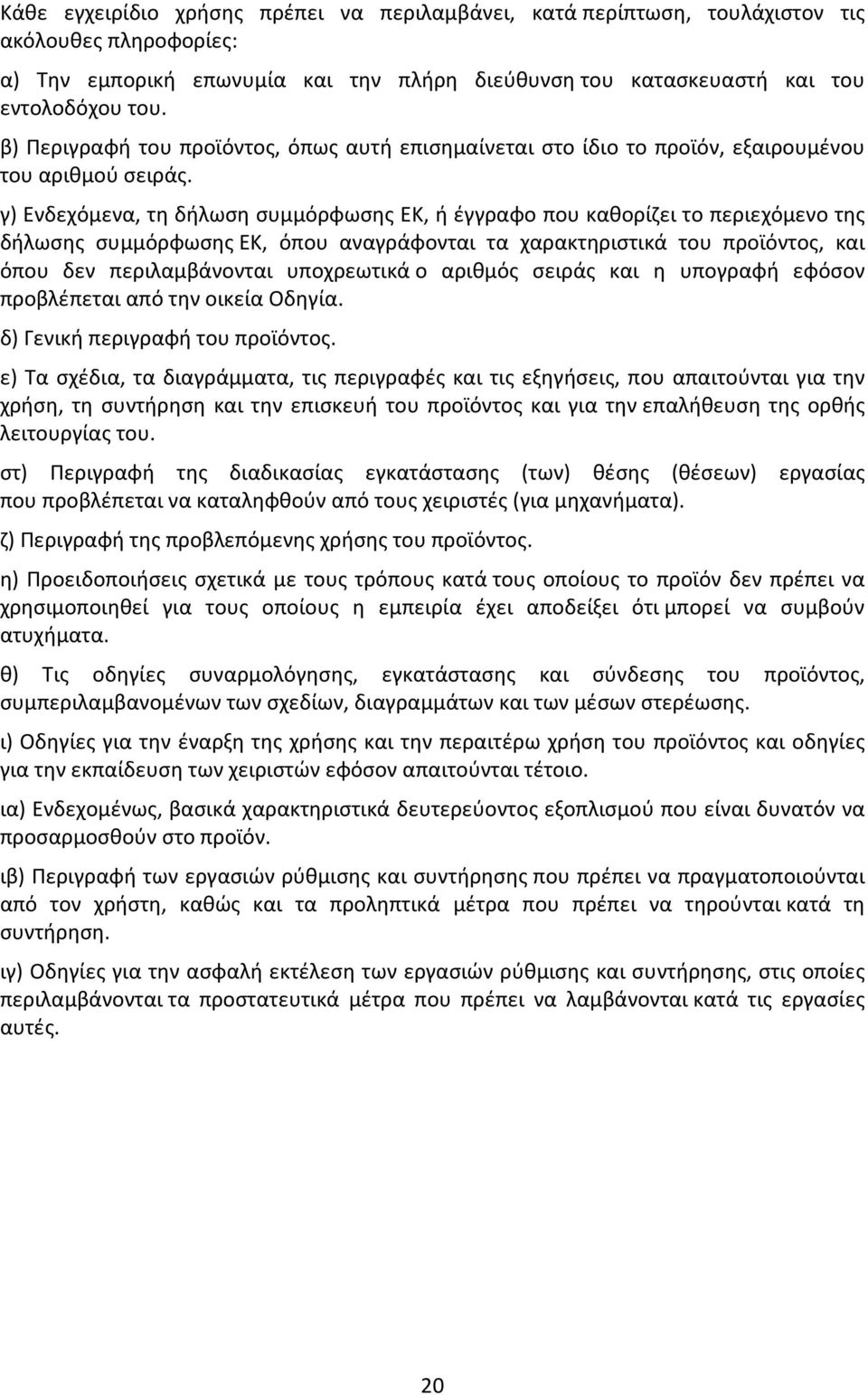 Κάθε εγχειρίδιο χρήσης πρέπει να περιλαμβάνει, κατά περίπτωση, τουλάχιστον τις ακόλουθες πληροφορίες:

α) Την εμπορική επωνυμία και την πλήρη διεύθυνση του κατασκευαστή και του εντολοδόχου του.

β) Περιγραφή του προϊόντος, όπως αυτή επισημαίνεται στο ίδιο το προϊόν, εξαιρουμένου του αριθμού σειράς.

γ) Ενδεχόμενα, τη δήλωση συμμόρφωσης ΕΚ, ή έγγραφο που καθορίζει το περιεχόμενο της δήλωσης συμμόρφωσης ΕΚ, όπου αναγράφονται τα χαρακτηριστικά του προϊόντος, και όπου δεν περιλαμβάνονται υποχρεωτικά ο αριθμός σειράς και η υπογραφή εφόσον προβλέπεται από την οικεία Οδηγία.

δ) Γενική περιγραφή του προϊόντος.

ε) Τα σχέδια, τα διαγράμματα, τις περιγραφές και τις εξηγήσεις, που απαιτούνται για την χρήση, τη συντήρηση και την επισκευή του προϊόντος και για την επαλήθευση της ορθής λειτουργίας του.

στ) Περιγραφή της διαδικασίας εγκατάστασης (των) θέσης (θέσεων) εργασίας που προβλέπεται να καταληφθούν από τους χειριστές (για μηχανήματα).

ζ) Περιγραφή της προβλεπόμενης χρήσης του προϊόντος.

η) Προειδοποιήσεις σχετικά με τους τρόπους κατά τους οποίους το προϊόν δεν πρέπει να χρησιμοποιηθεί για τους οποίους η εμπειρία έχει αποδείξει ότι μπορεί να συμβούν ατυχήματα.

θ) Τις οδηγίες συναρμολόγησης, εγκατάστασης και σύνδεσης του προϊόντος, συμπεριλαμβανομένων των σχεδίων, διαγραμμάτων και των μέσων στερέωσης.

ι) Οδηγίες για την έναρξη της χρήσης και την περαιτέρω χρήση του προϊόντος και οδηγίες για την εκπαίδευση των χειριστών εφόσον απαιτούνται τέτοιο.

ια) Ενδεχομένως, βασικά χαρακτηριστικά δευτερεύοντος εξοπλισμού που είναι δυνατόν να προσαρμοσθούν στο προϊόν.

ιβ) Περιγραφή των εργασιών ρύθμισης και συντήρησης που πρέπει να πραγματοποιούνται από τον χρήστη, καθώς και τα προληπτικά μέτρα που πρέπει να τηρούνται κατά τη συντήρηση.

ιγ) Οδηγίες για την ασφαλή εκτέλεση των εργασιών ρύθμισης και συντήρησης, στις οποίες περιλαμβάνονται τα προστατευτικά μέτρα που πρέπει να λαμβάνονται κατά τις εργασίες αυτές.

20